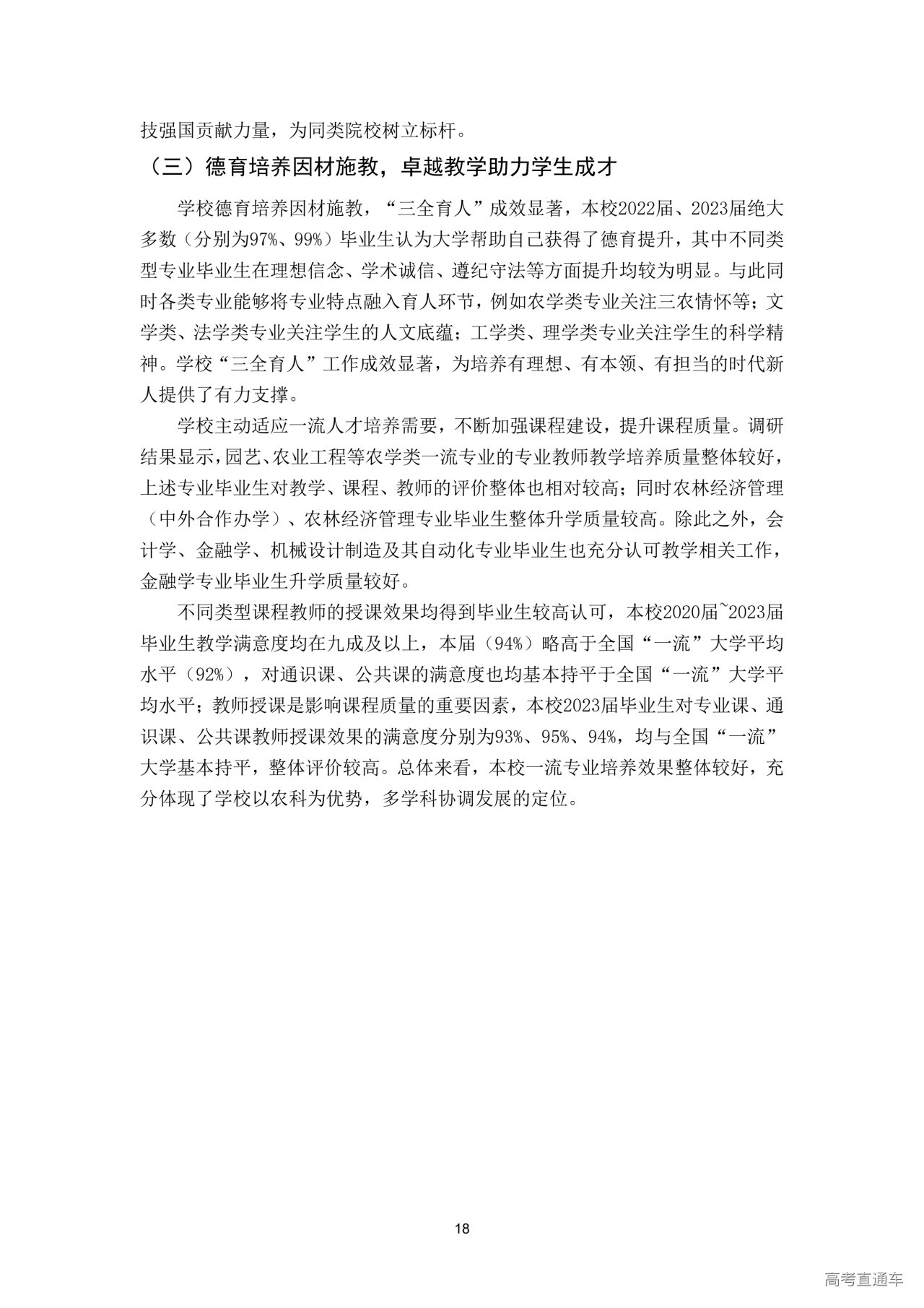 技强国贡献力量，为同类院校树立标杆。

（三）德育培养因材施教，卓越教学助力学生成才

学校德育培养因材施教，“三全育人”成效显著，本校2022届、2023届绝大多数（分别为97%、99%）毕业生认为大学帮助自己获得了德育提升，其中不同类型专业毕业生在理想信念、学术诚信、遵纪守法等方面提升均较为明显。与此同时各类专业能够将专业特点融入育人环节，例如农学类专业关注三农情怀等；文学类、法学类专业关注学生的人文底蕴；工学类、理学类专业关注学生的科学精神。学校“三全育人”工作成效显著，为培养有理想、有本领、有担当的时代新人提供了有力支撑。

学校主动适应一流人才培养需要，不断加强课程建设，提升课程质量。调研结果显示，园艺、农业工程等农学类一流专业的专业教师教学培养质量整体较好，上述专业毕业生对教学、课程、教师的评价整体也相对较高；同时农林经济管理（中外合作办学）、农林经济管理专业毕业生整体升学质量较高。除此之外，会计学、金融学、机械设计制造及其自动化专业毕业生也充分认可教学相关工作，金融学专业毕业生升学质量较好。

不同类型课程教师的授课效果均得到毕业生较高认可，本校2020届~2023届毕业生教学满意度均在九成及以上，本届（94%）略高于全国“一流”大学平均水平（92%），对通识课、公共课的满意度也均基本持平于全国“一流”大学平均水平；教师授课是影响课程质量的重要因素，本校2023届毕业生对专业课、通识课、公共课教师授课效果的满意度分别为93%、95%、94%，均与全国“一流”大学基本持平，整体评价较高。总体来看，本校一流专业培养效果整体较好，充分体现了学校以农科为优势，多学科协调发展的定位。

18

高考直通车